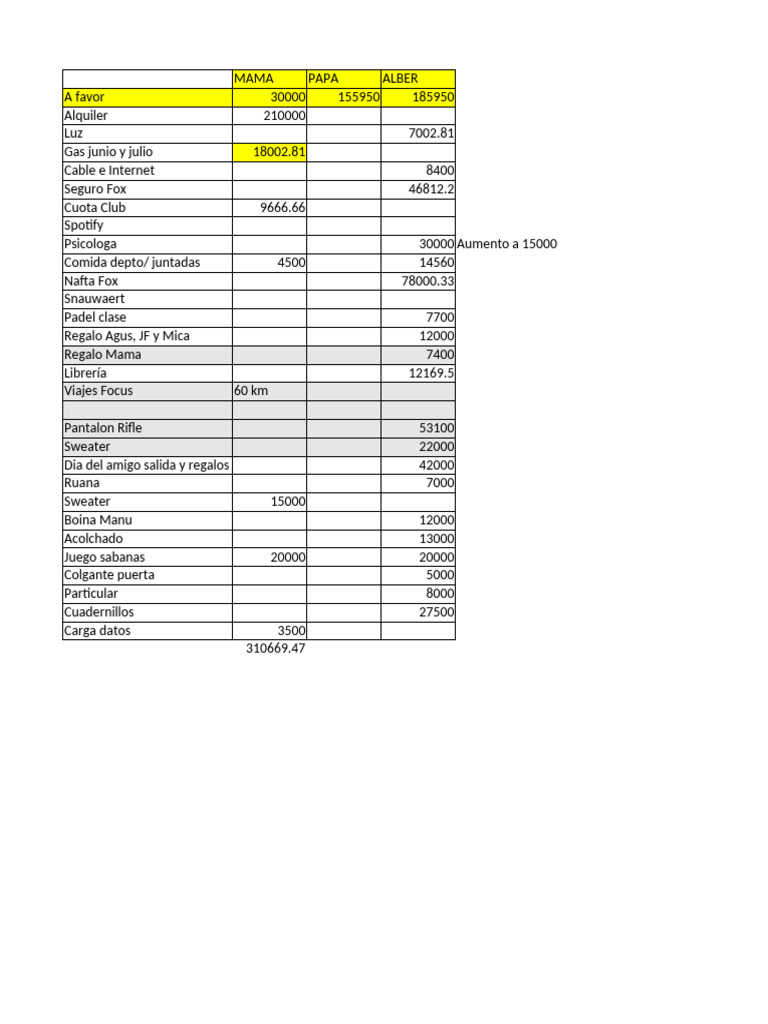 | | MAMA | PAPA | ALBER | |
|---|---|---|---|---|
| A favor | 30000 | 155950 | 185950 | |
| Alquiler | 210000 | | | |
| Luz | | | 7002.81 | |
| Gas junio y julio | 18002.81 | | | |
| Cable e Internet | | | 8400 | |
| Seguro Fox | | | 46812.2 | |
| Cuota Club | 9666.66 | | | |
| Spotify | | | | |
| Psicologa | | | 30000 | Aumento a 15000 |
| Comida depto/ juntadas | 4500 | | 14560 | |
| Nafta Fox | | | 78000.33 | |
| Snauwaert | | | | |
| Padel clase | | | 7700 | |
| Regalo Agus, JF y Mica | | | 12000 | |
| Regalo Mama | | | 7400 | |
| Librería | | | 12169.5 | |
| Viajes Focus | 60 km | | | |
| | | | | |
| Pantalon Rifle | | | 53100 | |
| Sweater | | | 22000 | |
| Dia del amigo salida y regalos | | | 42000 | |
| Ruana | | | 7000 | |
| Sweater | 15000 | | | |
| Boina Manu | | | 12000 | |
| Acolchado | | | 13000 | |
| Juego sabanas | 20000 | | 20000 | |
| Colgante puerta | | | 5000 | |
| Particular | | | 8000 | |
| Cuadernillos | | | 27500 | |
| Carga datos | 3500 | | | |
| | 310669.47 | | | |